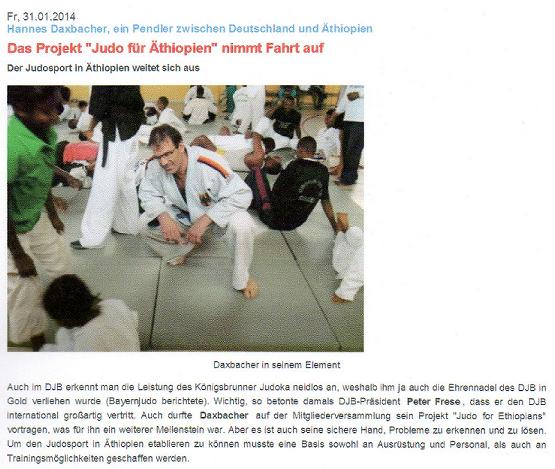 Fr, 31.01.2014
Hannes Daxbacher, ein Pendler zwischen Deutschland und Äthiopien

Das Projekt "Judo für Äthiopien" nimmt Fahrt auf

Der Judosport in Äthiopien weitet sich aus

Daxbacher in seinem Element

Auch im DJB erkennt man die Leistung des Königsbrunner Judoka neidlos an, weshalb ihm ja auch die Ehrennadel des DJB in Gold verliehen wurde (Bayernjudo berichtete). Wichtig, so betonte damals DJB-Präsident Peter Frese, dass er den DJB international großartig vertritt. Auch durfte Daxbacher auf der Mitgliederversammlung sein Projekt "Judo for Ethiopians" vortragen, was für ihn ein weiterer Meilenstein war. Aber es ist auch seine sichere Hand, Probleme zu erkennen und zu lösen. Um den Judosport in Äthiopien etablieren zu können musste eine Basis sowohl an Ausrüstung und Personal, als auch an Trainingsmöglichkeiten geschaffen werden.